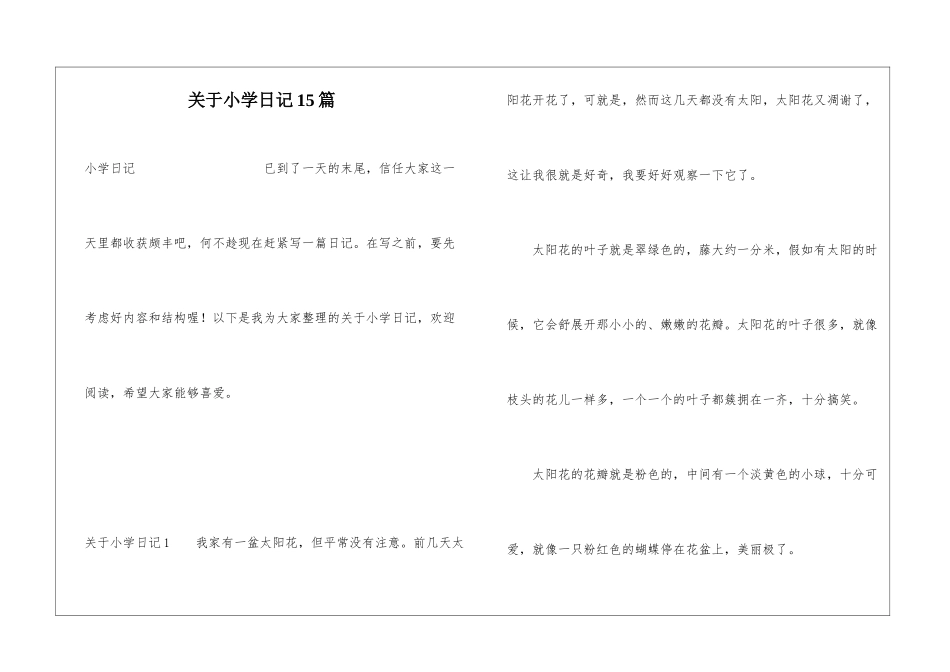 关于小学日记15篇

小学日记　　　　　　　　已到了一天的末尾，信任大家这一天里都收获颇丰吧，何不趁现在赶紧写一篇日记。在写之前，要先考虑好内容和结构喔！以下是我为大家整理的关于小学日记，欢迎阅读，希望大家能够喜爱。

关于小学日记1　　我家有一盆太阳花，但平常没有注意。前几天太阳花开花了，可就是，然而这几天都没有太阳，太阳花又凋谢了，这让我很就是好奇，我要好好观察一下它了。

太阳花的叶子就是翠绿色的，藤大约一分米，假如有太阳的时候，它会舒展开那小小的、嫩嫩的花瓣。太阳花的叶子很多，就像枝头的花儿一样多，一个一个的叶子都簇拥在一齐，十分搞笑。

太阳花的花瓣就是粉色的，中间有一个淡黄色的小球，十分可爱，就像一只粉红色的蝴蝶停在花盆上，美丽极了。